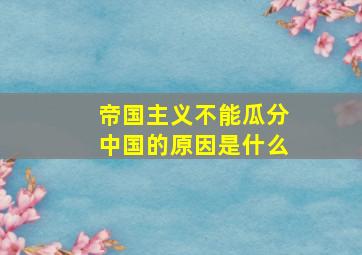 帝国主义不能瓜分中国的原因是什么